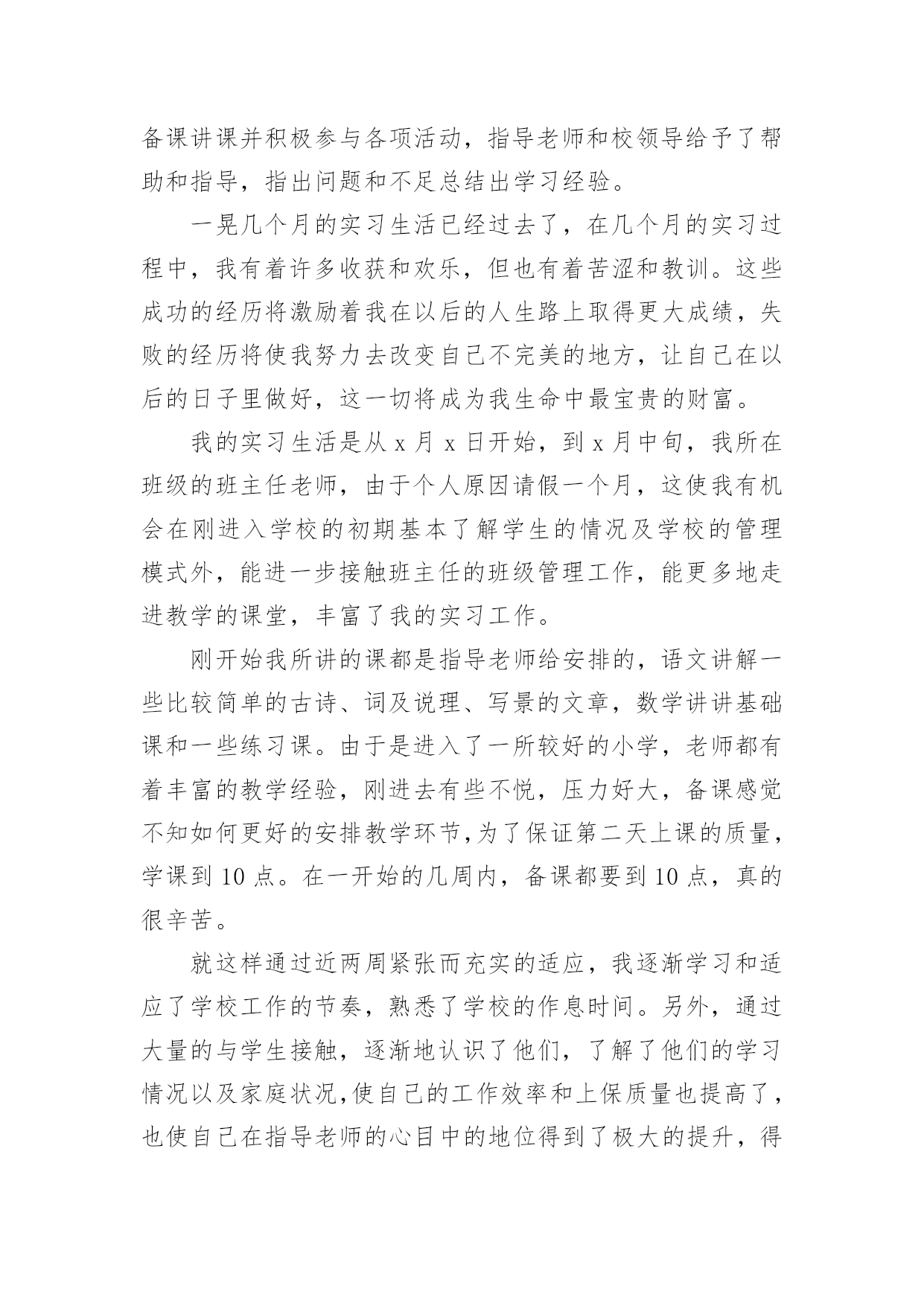 备课讲课并积极参与各项活动，指导老师和校领导给予了帮助和指导，指出问题和不足总结出学习经验。

一晃几个月的实习生活已经过去了，在几个月的实习过程中，我有着许多收获和欢乐，但也有着苦涩和教训。这些成功的经历将激励着我在以后的人生路上取得更大成绩，失败的经历将使我努力去改变自己不完美的地方，让自己在以后的日子里做好，这一切将成为我生命中最宝贵的财富。

我的实习生活是从 x 月 x 日开始，到 x 月中旬，我所在班级的班主任老师，由于个人原因请假一个月，这使我有机会在刚进入学校的初期基本了解学生的情况及学校的管理模式外，能进一步接触班主任的班级管理工作，能更多地走进教学的课堂，丰富了我的实习工作。

刚开始我所讲的课都是指导老师给安排的，语文讲解一些比较简单的古诗、词及说理、写景的文章，数学讲讲基础课和一些练习课。由于是进入了一所较好的小学，老师都有着丰富的教学经验，刚进去有些不悦，压力好大，备课感觉不知如何更好的安排教学环节，为了保证第二天上课的质量，学课到 10 点。在一开始的几周内，备课都要到 10 点，真的很辛苦。

就这样通过近两周紧张而充实的适应，我逐渐学习和适应了学校工作的节奏，熟悉了学校的作息时间。另外，通过大量的与学生接触，逐渐地认识了他们，了解了他们的学习情况以及家庭状况，使自己的工作效率和上保质量也提高了，也使自己在指导老师的心目中的地位得到了极大的提升，得